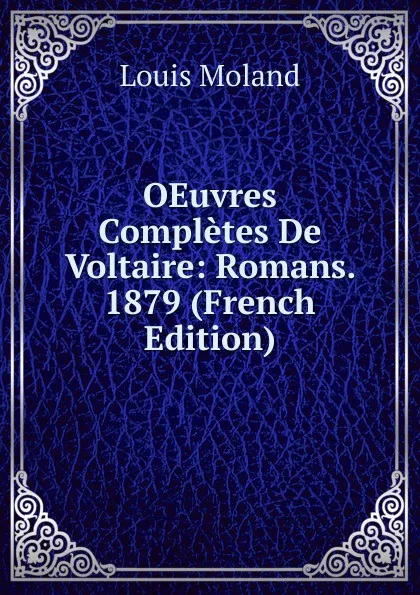 Louis Moland

OEuvres Complètes De Voltaire: Romans. 1879 (French Edition)